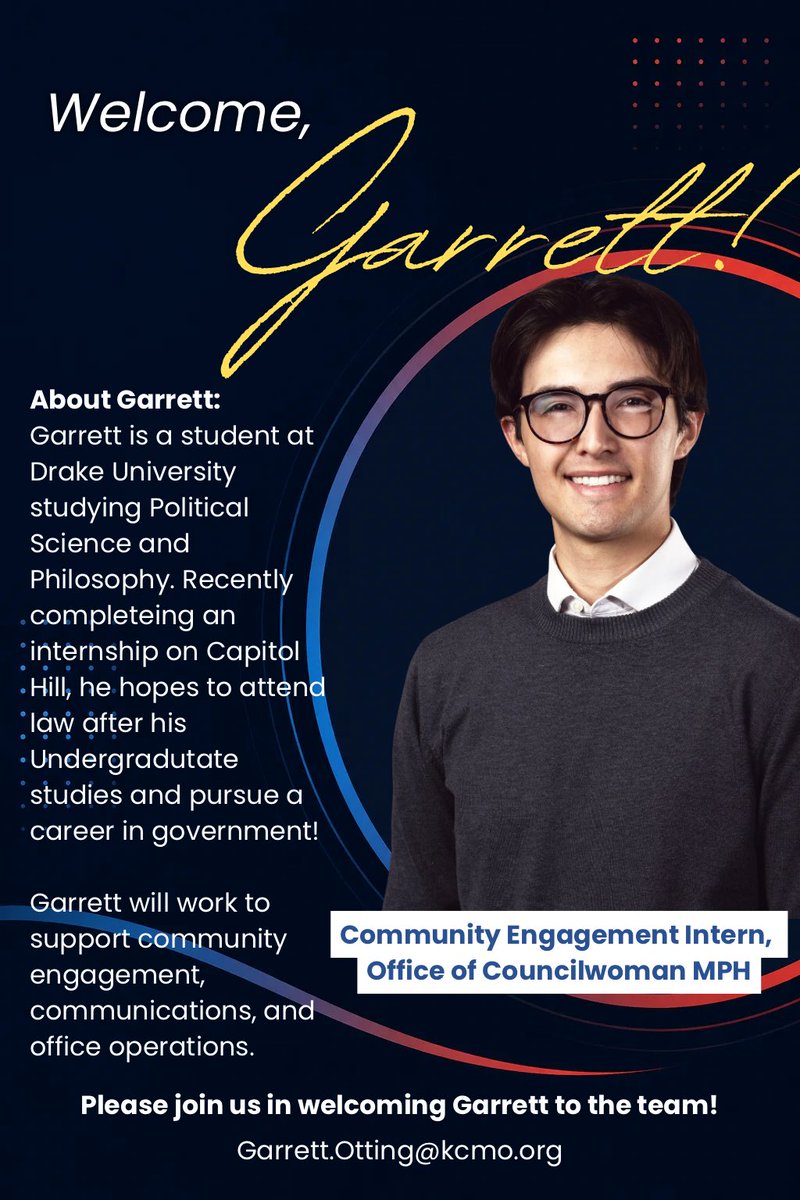 Welcome,
Garrett!

About Garrett:
Garrett is a student at Drake University studying Political Science and Philosophy. Recently completeing an internship on Capitol Hill, he hopes to attend law after his Undergradutate studies and pursue a career in government!

Garrett will work to support community engagement, communications, and office operations.

Community Engagement Intern, Office of Councilwoman MPH

Please join us in welcoming Garrett to the team!

Garrett.Otting@kcmo.org